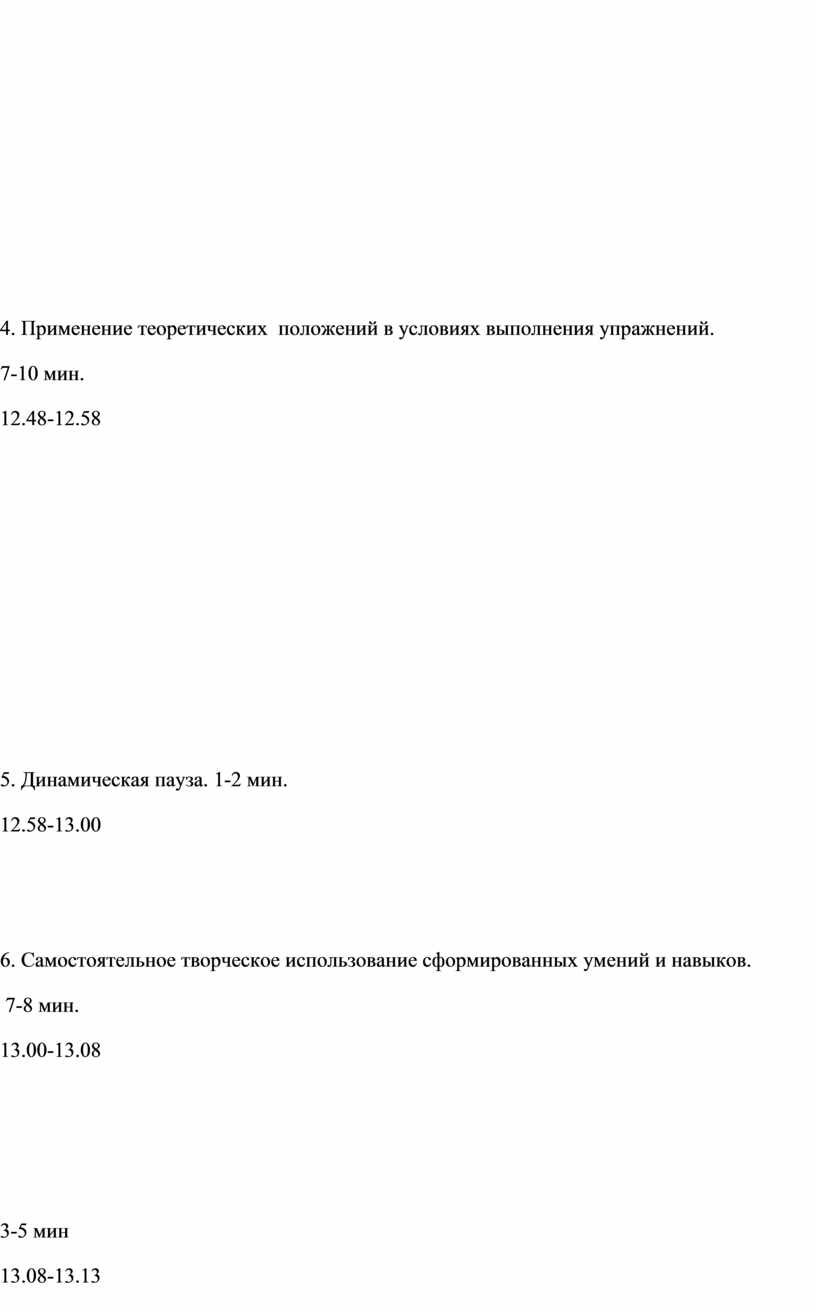 4. Применение теоретических положений в условиях выполнения упражнений.

7-10 мин.

12.48-12.58

5. Динамическая пауза. 1-2 мин.

12.58-13.00

6. Самостоятельное творческое использование сформированных умений и навыков.

7-8 мин.

13.00-13.08

3-5 мин

13.08-13.13